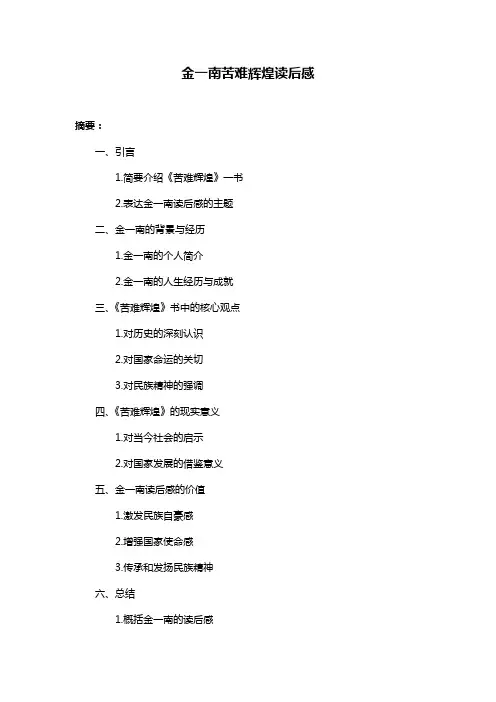 金一南苦难辉煌读后感

摘要：

一、引言

1.简要介绍《苦难辉煌》一书

2.表达金一南读后感的主题

二、金一南的背景与经历

1.金一南的个人简介

2.金一南的人生经历与成就

三、《苦难辉煌》书中的核心观点

1.对历史的深刻认识

2.对国家命运的关切

3.对民族精神的强调

四、《苦难辉煌》的现实意义

1.对当今社会的启示

2.对国家发展的借鉴意义

五、金一南读后感的价值

1.激发民族自豪感

2.增强国家使命感

3.传承和发扬民族精神

六、总结

1.概括金一南的读后感